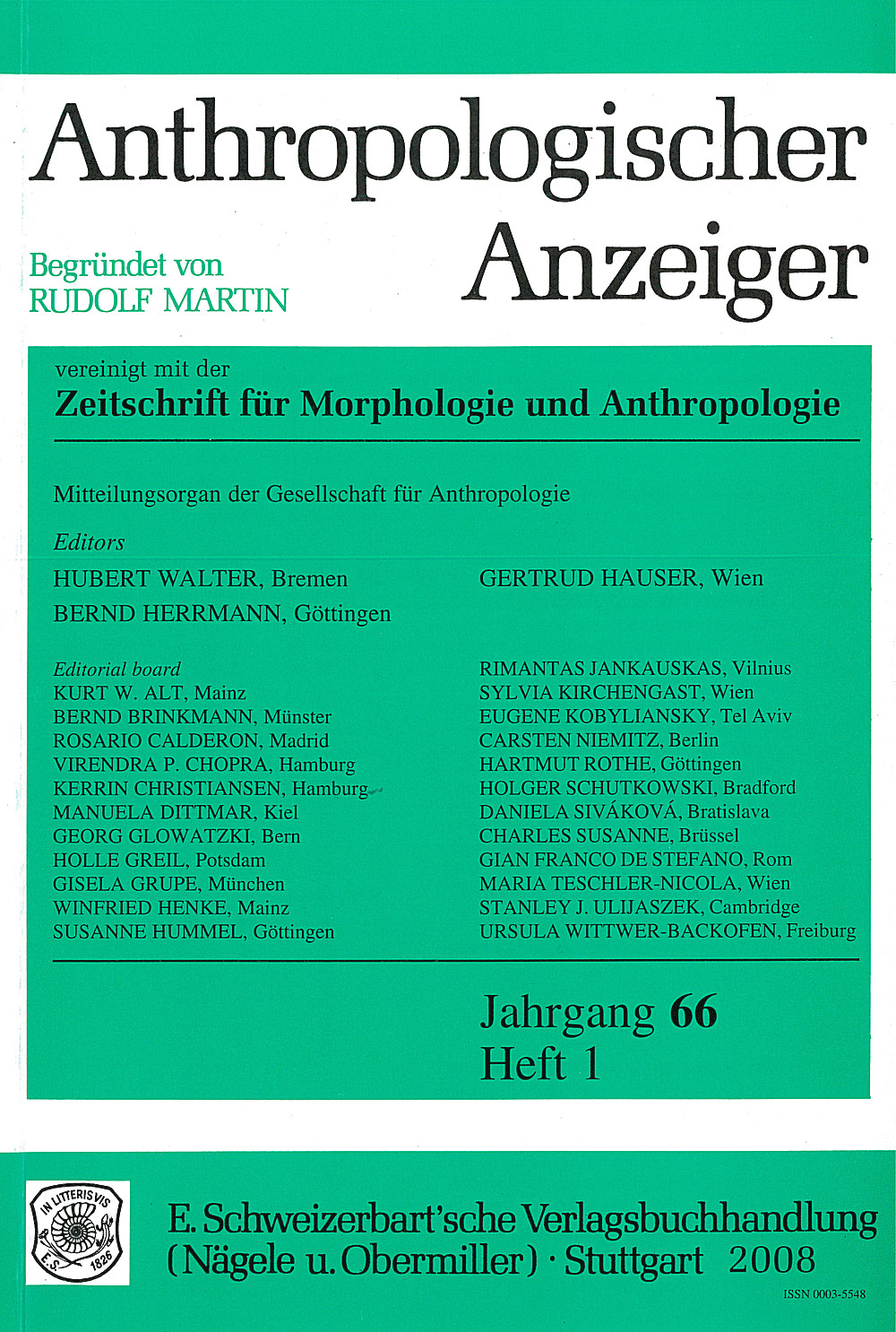 Anthropologischer Anzeiger

Begründet von RUDOLF MARTIN

vereinigt mit der
Zeitschrift für Morphologie und Anthropologie

Mitteilungsorgan der Gesellschaft für Anthropologie

Editors
HUBERT WALTER, Bremen
BERND HERRMANN, Göttingen

GERTRUD HAUSER, Wien

Editorial board
KURT W. ALT, Mainz
BERND BRINKMANN, Münster
ROSARIO CALDERON, Madrid
VIRENDRA P. CHOPRA, Hamburg
KERRIN CHRISTIANSEN, Hamburg
MANUELA DITTMAR, Kiel
GEORG GLOWATZKI, Bern
HOLLE GREIL, Potsdam
GISELA GRUPE, München
WINFRIED HENKE, Mainz
SUSANNE HUMMEL, Göttingen

RIMANTAS JANKAUSKAS, Vilnius
SYLVIA KIRCHENGAST, Wien
EUGENE KOBYLIANSKY, Tel Aviv
CARSTEN NIEMITZ, Berlin
HARTMUT ROTHE, Göttingen
HOLGER SCHUTKOWSKI, Bradford
DANIELA SIVÁKOVÁ, Bratislava
CHARLES SUSANNE, Brüssel
GIAN FRANCO DE STEFANO, Rom
MARIA TESCHLER-NICOLA, Wien
STANLEY J. ULIJASZEK, Cambridge
URSULA WITTWER-BACKOFEN, Freiburg

Jahrgang 66
Heft 1

IN LITTERIS VIS
E.S. 1826

E. Schweizerbart'sche Verlagsbuchhandlung
(Nägele u. Obermiller) · Stuttgart 2008

ISSN 0003-5548